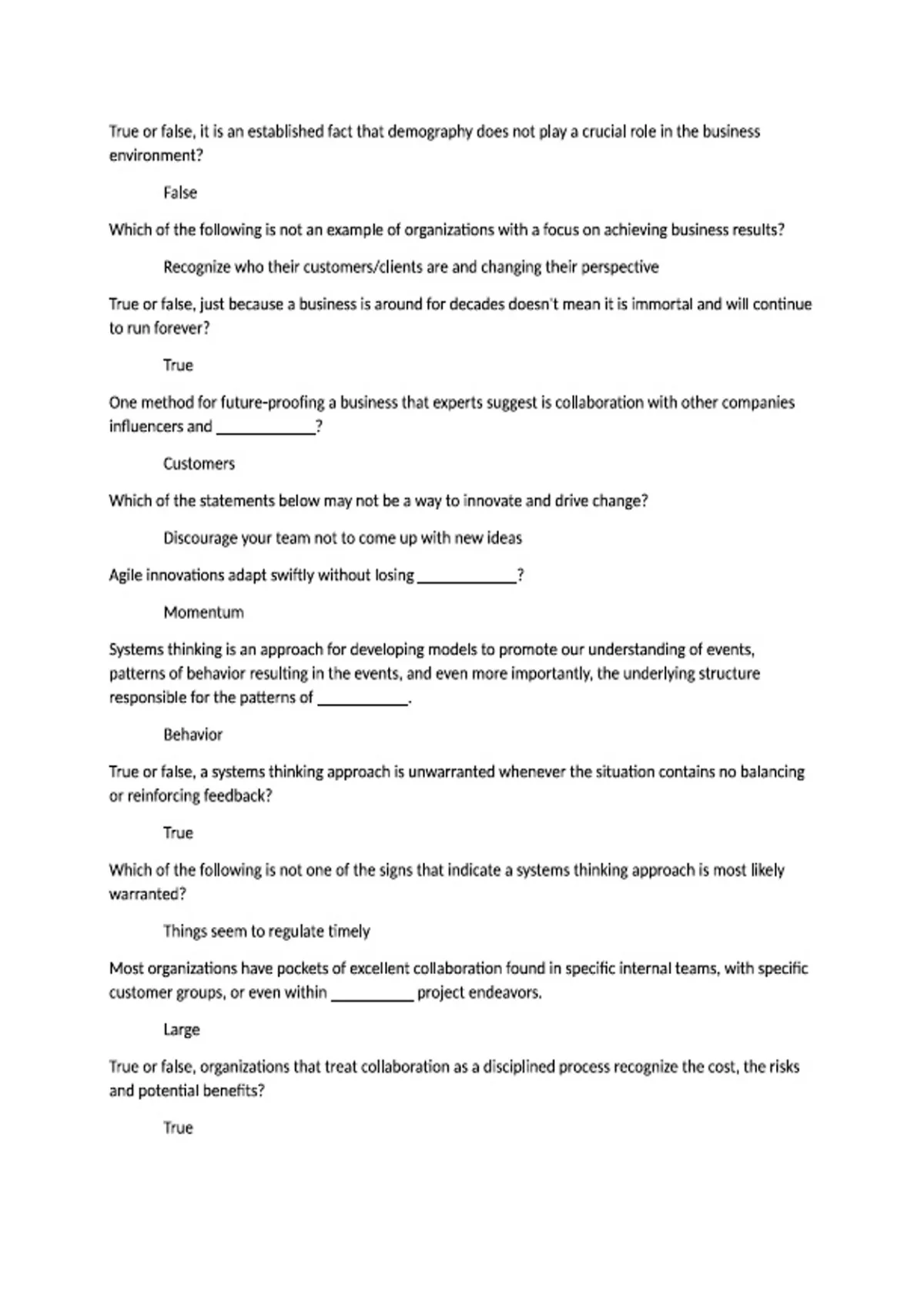 True or false, it is an established fact that demography does not play a crucial role in the business environment?

False

Which of the following is not an example of organizations with a focus on achieving business results?

Recognize who their customers/clients are and changing their perspective

True or false, just because a business is around for decades doesn't mean it is immortal and will continue to run forever?

True

One method for future-proofing a business that experts suggest is collaboration with other companies influencers and ____________?

Customers

Which of the statements below may not be a way to innovate and drive change?

Discourage your team not to come up with new ideas

Agile innovations adapt swiftly without losing ____________?

Momentum

Systems thinking is an approach for developing models to promote our understanding of events, patterns of behavior resulting in the events, and even more importantly, the underlying structure responsible for the patterns of ___________.

Behavior

True or false, a systems thinking approach is unwarranted whenever the situation contains no balancing or reinforcing feedback?

True

Which of the following is not one of the signs that indicate a systems thinking approach is most likely warranted?

Things seem to regulate timely

Most organizations have pockets of excellent collaboration found in specific internal teams, with specific customer groups, or even within __________ project endeavors.

Large

True or false, organizations that treat collaboration as a disciplined process recognize the cost, the risks and potential benefits?

True